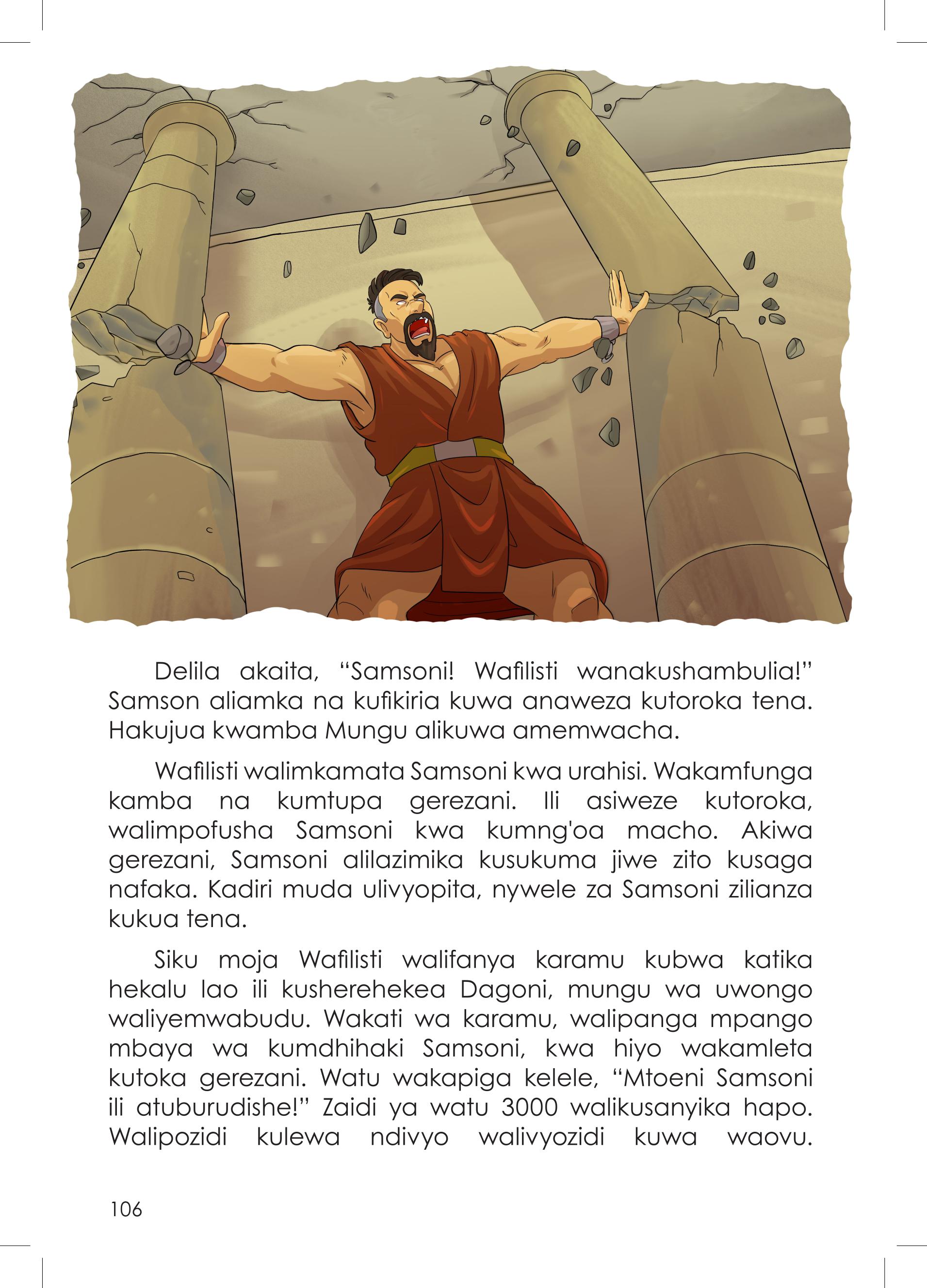 Delila akaita, “Samsoni! Wafilisti wanakushambulia!” Samson aliamka na kufikiria kuwa anaweza kutoroka tena. Hakujua kwamba Mungu alikuwa amemwacha.

Wafilisti walimkamata Samsoni kwa urahisi. Wakamfunga kamba na kumtupa gerezani. Ili asiweze kutoroka, walimpofusha Samsoni kwa kumng'oa macho. Akiwa gerezani, Samsoni alilazimika kusukuma jiwe zito kusaga nafaka. Kadiri muda ulivyopita, nywele za Samsoni zilianza kukua tena.

Siku moja Wafilisti walifanya karamu kubwa katika hekalu lao ili kusherehekea Dagoni, mungu wa uwongo waliyemwabudu. Wakati wa karamu, walipanga mpango mbaya wa kumdhihaki Samsoni, kwa hiyo wakamleta kutoka gerezani. Watu wakapiga kelele, “Mtoeni Samsoni ili atuburudishe!” Zaidi ya watu 3000 walikusanyika hapo. Walipozidi kulewa ndivyo walivyozidi kuwa waovu.

106